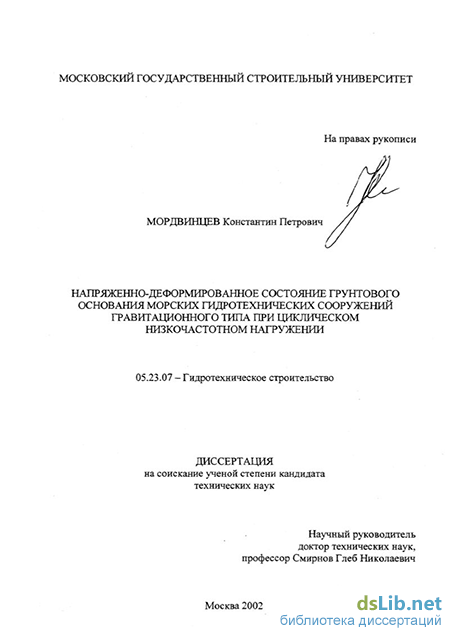 МОСКОВСКИЙ ГОСУДАРСТВЕННЫЙ СТРОИТЕЛЬНЫЙ УНИВЕРСИТЕТ

На правах рукописи

МОРДВИНЦЕВ Константин Петрович

НАПРЯЖЕННО-ДЕФОРМИРОВАННОЕ СОСТОЯНИЕ ГРУНТОВОГО ОСНОВАНИЯ МОРСКИХ ГИДРОТЕХНИЧЕСКИХ СООРУЖЕНИЙ ГРАВИТАЦИОННОГО ТИПА ПРИ ЦИКЛИЧЕСКОМ НИЗКОЧАСТОТНОМ НАГРУЖЕНИИ

05.23.07 – Гидротехническое строительство

ДИССЕРТАЦИЯ
на соискание ученой степени кандидата технических наук

Научный руководитель
доктор технических наук,
профессор Смирнов Глеб Николаевич

Москва 2002

dsLib.net
библиотека диссертаций